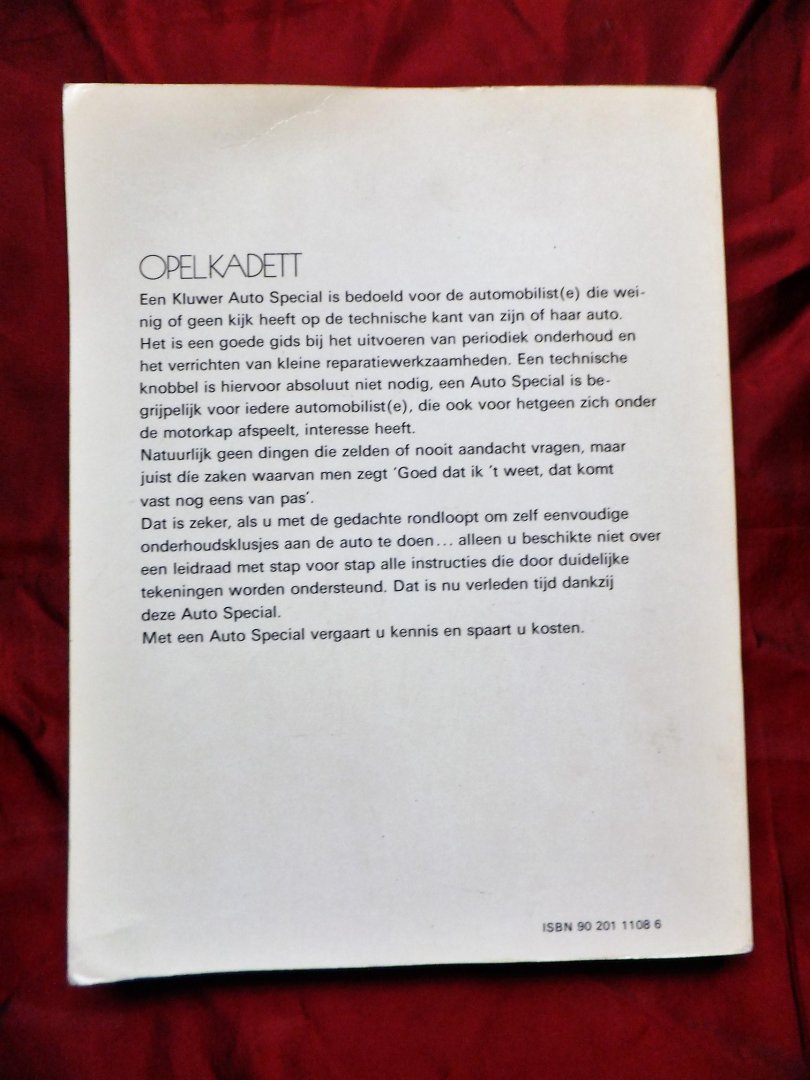 OPEL KADETT

Een Kluwer Auto Special is bedoeld voor de automobilist(e) die weinig of geen kijk heeft op de technische kant van zijn of haar auto.
Het is een goede gids bij het uitvoeren van periodiek onderhoud en het verrichten van kleine reparatiewerkzaamheden. Een technische knobbel is hiervoor absoluut niet nodig, een Auto Special is begrijpelijk voor iedere automobilist(e), die ook voor hetgeen zich onder de motorkap afspeelt, interesse heeft.
Natuurlijk geen dingen die zelden of nooit aandacht vragen, maar juist die zaken waarvan men zegt 'Goed dat ik 't weet, dat komt vast nog eens van pas'.
Dat is zeker, als u met de gedachte rondloopt om zelf eenvoudige onderhoudsklusjes aan de auto te doen... alleen u beschikte niet over een leidraad met stap voor stap alle instructies die door duidelijke tekeningen worden ondersteund. Dat is nu verleden tijd dankzij deze Auto Special.
Met een Auto Special vergaart u kennis en spaart u kosten.

ISBN 90 201 1108 6